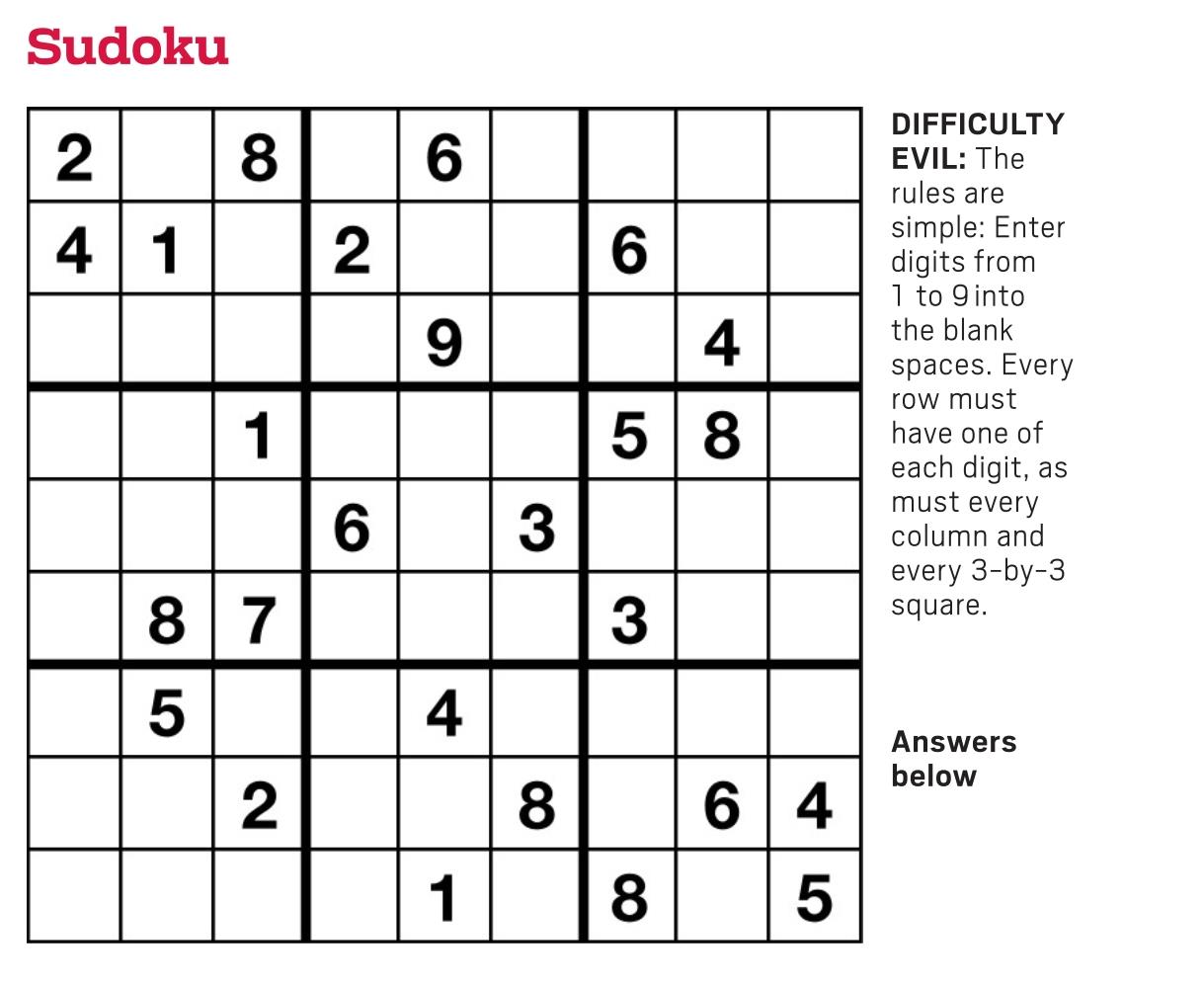 Sudoku

| 2 |  | 8 |  | 6 |  |  |  |  |
|---|---|---|---|---|---|---|---|---|
| 4 | 1 |  | 2 |  |  | 6 |  |  |
|  |  |  |  | 9 |  |  | 4 |  |
|  |  | 1 |  |  |  | 5 | 8 |  |
|  |  |  | 6 |  | 3 |  |  |  |
|  | 8 | 7 |  |  |  | 3 |  |  |
|  | 5 |  |  | 4 |  |  |  |  |
|  |  | 2 |  |  | 8 |  | 6 | 4 |
|  |  |  |  | 1 |  | 8 |  | 5 |

DIFFICULTY EVIL: The rules are simple: Enter digits from 1 to 9 into the blank spaces. Every row must have one of each digit, as must every column and every 3-by-3 square.

Answers below